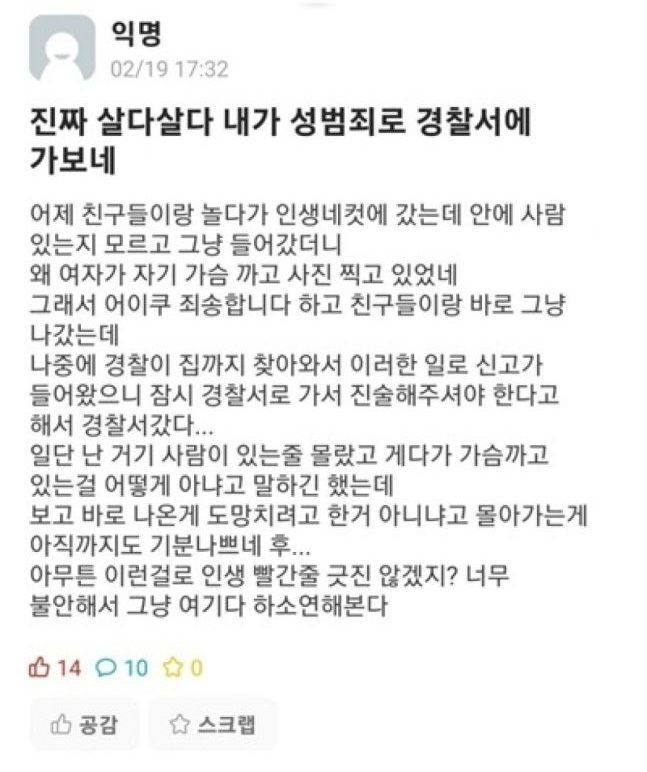 익명
02/19 17:32

진짜 살다살다 내가 성범죄로 경찰서에 가보네

어제 친구들이랑 놀다가 인생네컷에 갔는데 안에 사람 있는지 모르고 그냥 들어갔더니
왜 여자가 자기 가슴 까고 사진 찍고 있었네
그래서 어이쿠 죄송합니다 하고 친구들이랑 바로 그냥 나갔는데
나중에 경찰이 집까지 찾아와서 이러한 일로 신고가 들어왔으니 잠시 경찰서로 가서 진술해주셔야 한다고 해서 경찰서갔다...
일단 난 거기 사람이 있는줄 몰랐고 게다가 가슴까고 있는걸 어떻게 아냐고 말하긴 했는데
보고 바로 나온게 도망치려고 한거 아니냐고 몰아가는게 아직까지도 기분나쁘네 후...
아무튼 이런걸로 인생 빨간줄 긋진 않겠지? 너무 불안해서 그냥 여기다 하소연해본다

14 10 0

공감 스크랩